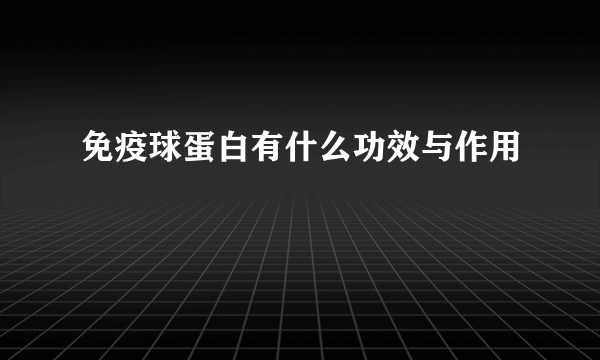 免疫球蛋白有什么功效与作用